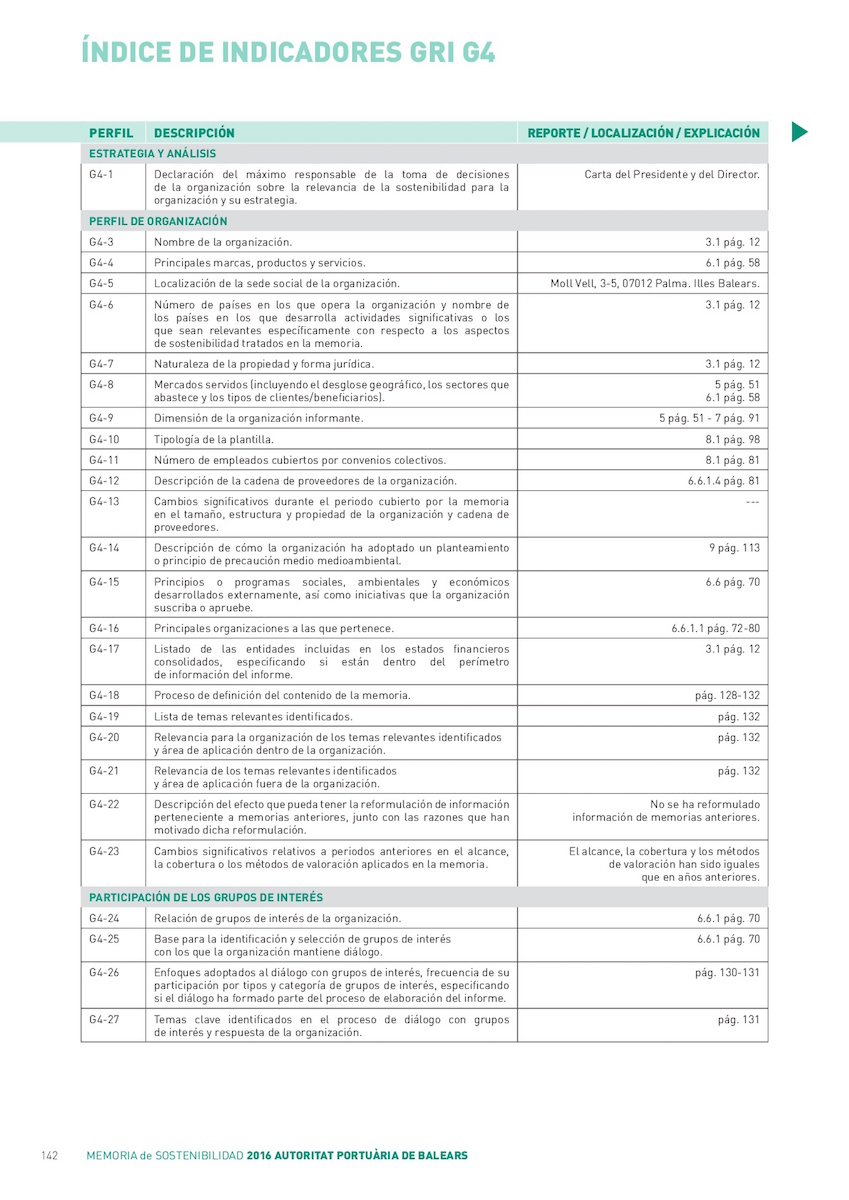 ÍNDICE DE INDICADORES GRI G4

| PERFIL | DESCRIPCIÓN | REPORTE / LOCALIZACIÓN / EXPLICACIÓN |
|---|---|---|
| ESTRATEGIA Y ANÁLISIS | | |
| G4-1 | Declaración del máximo responsable de la toma de decisiones de la organización sobre la relevancia de la sostenibilidad para la organización y su estrategia. | Carta del Presidente y del Director. |
| PERFIL DE ORGANIZACIÓN | | |
| G4-3 | Nombre de la organización. | 3.1 pág. 12 |
| G4-4 | Principales marcas, productos y servicios. | 6.1 pág. 58 |
| G4-5 | Localización de la sede social de la organización. | Moll Vell, 3-5, 07012 Palma. Illes Balears. |
| G4-6 | Número de países en los que opera la organización y nombre de los países en los que desarrolla actividades significativas o los que sean relevantes específicamente con respecto a los aspectos de sostenibilidad tratados en la memoria. | 3.1 pág. 12 |
| G4-7 | Naturaleza de la propiedad y forma jurídica. | 3.1 pág. 12 |
| G4-8 | Mercados servidos (incluyendo el desglose geográfico, los sectores que abastece y los tipos de clientes/beneficiarios). | 5 pág. 51 6.1 pág. 58 |
| G4-9 | Dimensión de la organización informante. | 5 pág. 51 - 7 pág. 91 |
| G4-10 | Tipología de la plantilla. | 8.1 pág. 98 |
| G4-11 | Número de empleados cubiertos por convenios colectivos. | 8.1 pág. 81 |
| G4-12 | Descripción de la cadena de proveedores de la organización. | 6.6.1.4 pág. 81 |
| G4-13 | Cambios significativos durante el periodo cubierto por la memoria en el tamaño, estructura y propiedad de la organización y cadena de proveedores. | --- |
| G4-14 | Descripción de cómo la organización ha adoptado un planteamiento o principio de precaución medio medioambiental. | 9 pág. 113 |
| G4-15 | Principios o programas sociales, ambientales y económicos desarrollados externamente, así como iniciativas que la organización suscriba o apruebe. | 6.6 pág. 70 |
| G4-16 | Principales organizaciones a las que pertenece. | 6.6.1.1 pág. 72-80 |
| G4-17 | Listado de las entidades incluidas en los estados financieros consolidados, especificando si están dentro del perímetro de información del informe. | 3.1 pág. 12 |
| G4-18 | Proceso de definición del contenido de la memoria. | pág. 128-132 |
| G4-19 | Lista de temas relevantes identificados. | pág. 132 |
| G4-20 | Relevancia para la organización de los temas relevantes identificados y área de aplicación dentro de la organización. | pág. 132 |
| G4-21 | Relevancia de los temas relevantes identificados y área de aplicación fuera de la organización. | pág. 132 |
| G4-22 | Descripción del efecto que pueda tener la reformulación de información perteneciente a memorias anteriores, junto con las razones que han motivado dicha reformulación. | No se ha reformulado información de memorias anteriores. |
| G4-23 | Cambios significativos relativos a periodos anteriores en el alcance, la cobertura o los métodos de valoración aplicados en la memoria. | El alcance, la cobertura y los métodos de valoración han sido iguales que en años anteriores. |
| PARTICIPACIÓN DE LOS GRUPOS DE INTERÉS | | |
| G4-24 | Relación de grupos de interés de la organización. | 6.6.1 pág. 70 |
| G4-25 | Base para la identificación y selección de grupos de interés con los que la organización mantiene diálogo. | 6.6.1 pág. 70 |
| G4-26 | Enfoques adoptados al diálogo con grupos de interés, frecuencia de su participación por tipos y categoría de grupos de interés, especificando si el diálogo ha formado parte del proceso de elaboración del informe. | pág. 130-131 |
| G4-27 | Temas clave identificados en el proceso de diálogo con grupos de interés y respuesta de la organización. | pág. 131 |

142 MEMORIA de SOSTENIBILIDAD 2016 AUTORITAT PORTUÀRIA DE BALEARS